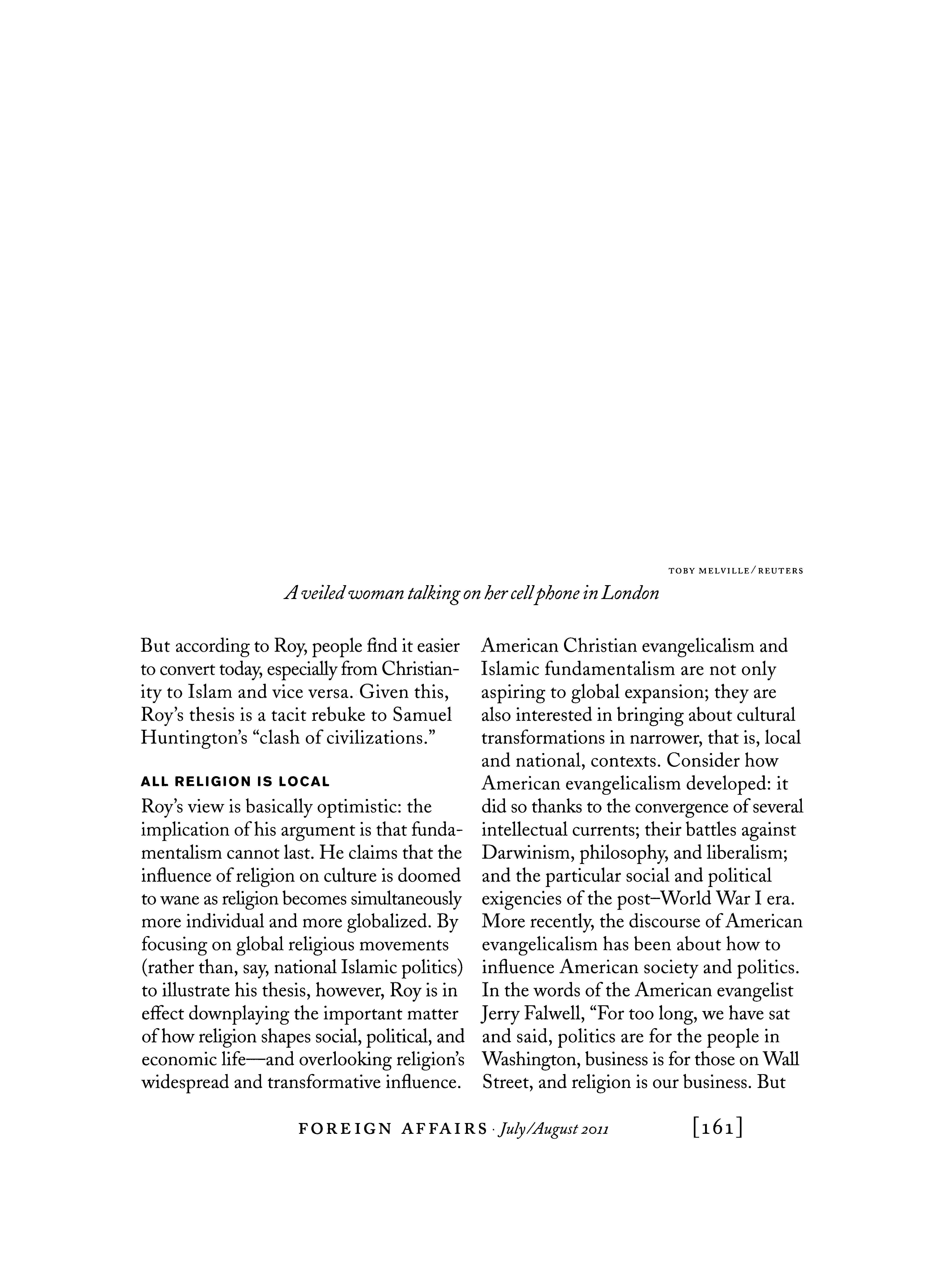 TOBY MELVILLE/REUTERS

A veiled woman talking on her cell phone in London

But according to Roy, people find it easier to convert today, especially from Christianity to Islam and vice versa. Given this, Roy's thesis is a tacit rebuke to Samuel Huntington's "clash of civilizations."

ALL RELIGION IS LOCAL

Roy's view is basically optimistic: the implication of his argument is that fundamentalism cannot last. He claims that the influence of religion on culture is doomed to wane as religion becomes simultaneously more individual and more globalized. By focusing on global religious movements (rather than, say, national Islamic politics) to illustrate his thesis, however, Roy is in effect downplaying the important matter of how religion shapes social, political, and economic life—and overlooking religion's widespread and transformative influence.

American Christian evangelicalism and Islamic fundamentalism are not only aspiring to global expansion; they are also interested in bringing about cultural transformations in narrower, that is, local and national, contexts. Consider how American evangelicalism developed: it did so thanks to the convergence of several intellectual currents; their battles against Darwinism, philosophy, and liberalism; and the particular social and political exigencies of the post–World War I era. More recently, the discourse of American evangelicalism has been about how to influence American society and politics. In the words of the American evangelist Jerry Falwell, "For too long, we have sat and said, politics are for the people in Washington, business is for those on Wall Street, and religion is our business. But

FOREIGN AFFAIRS · July/August 2011 [161]